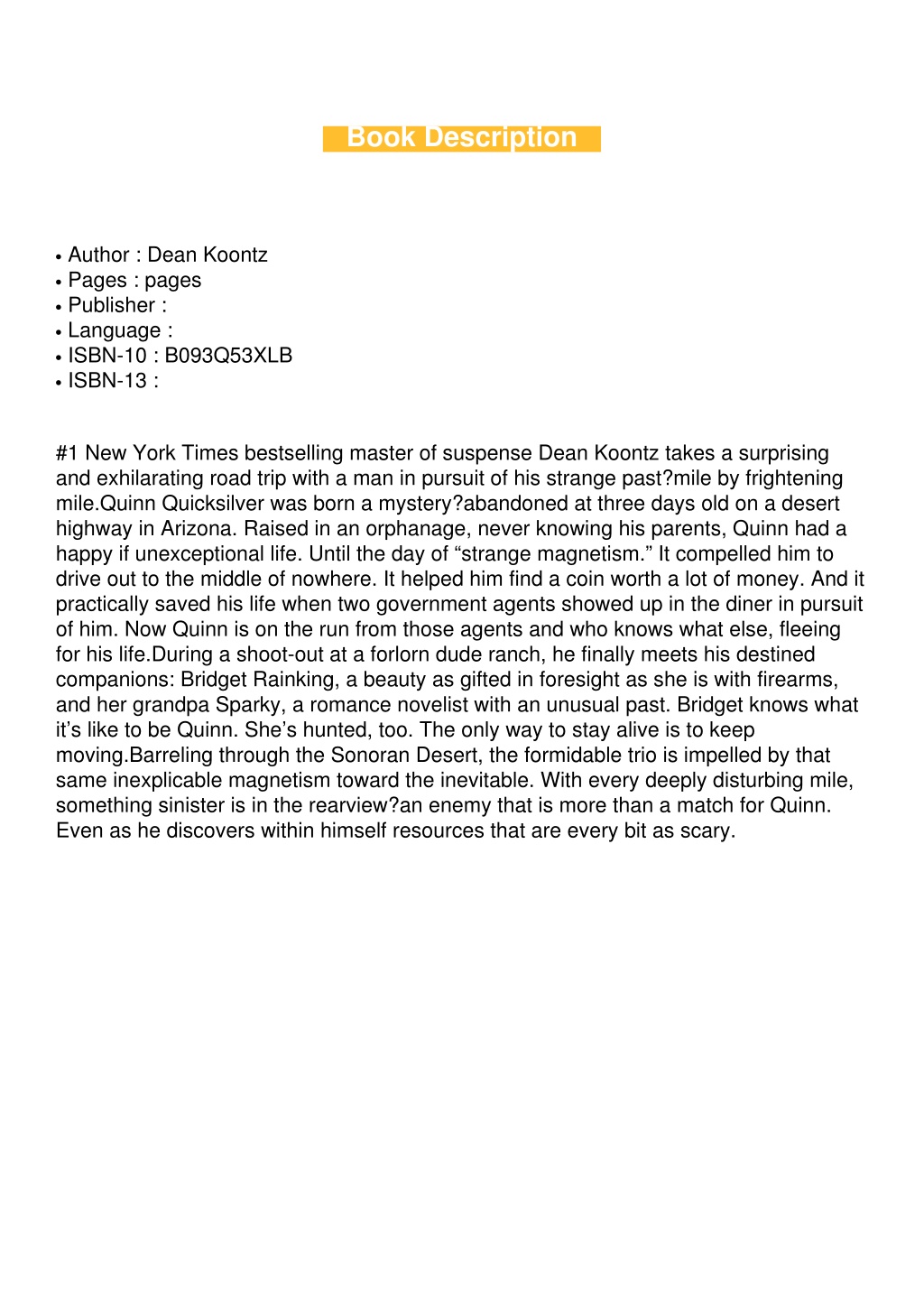 Book Description

• Author : Dean Koontz
• Pages : pages
• Publisher :
• Language :
• ISBN-10 : B093Q53XLB
• ISBN-13 :

#1 New York Times bestselling master of suspense Dean Koontz takes a surprising and exhilarating road trip with a man in pursuit of his strange past?mile by frightening mile.Quinn Quicksilver was born a mystery?abandoned at three days old on a desert highway in Arizona. Raised in an orphanage, never knowing his parents, Quinn had a happy if unexceptional life. Until the day of “strange magnetism.” It compelled him to drive out to the middle of nowhere. It helped him find a coin worth a lot of money. And it practically saved his life when two government agents showed up in the diner in pursuit of him. Now Quinn is on the run from those agents and who knows what else, fleeing for his life.During a shoot-out at a forlorn dude ranch, he finally meets his destined companions: Bridget Rainking, a beauty as gifted in foresight as she is with firearms, and her grandpa Sparky, a romance novelist with an unusual past. Bridget knows what it’s like to be Quinn. She’s hunted, too. The only way to stay alive is to keep moving.Barreling through the Sonoran Desert, the formidable trio is impelled by that same inexplicable magnetism toward the inevitable. With every deeply disturbing mile, something sinister is in the rearview?an enemy that is more than a match for Quinn. Even as he discovers within himself resources that are every bit as scary.